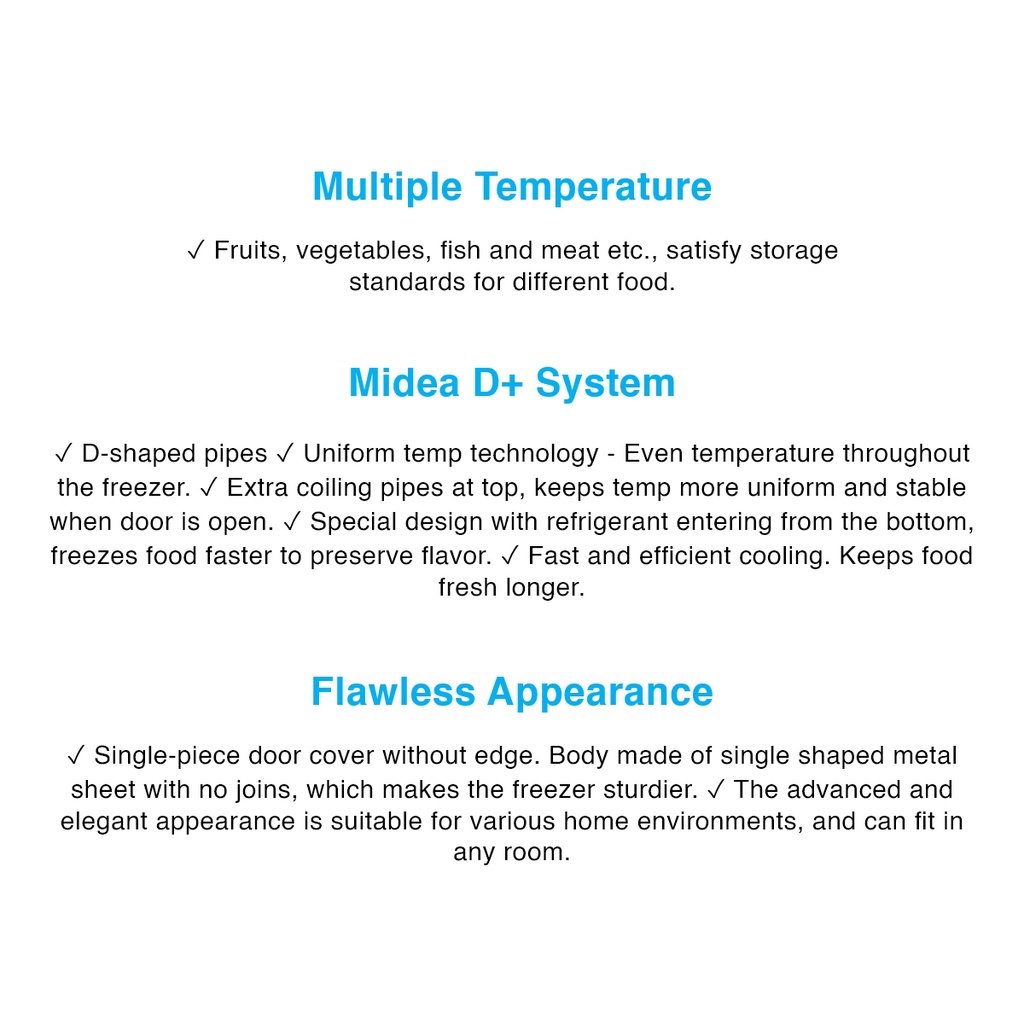 Multiple Temperature

✓ Fruits, vegetables, fish and meat etc., satisfy storage standards for different food.

Midea D+ System

✓ D-shaped pipes ✓ Uniform temp technology - Even temperature throughout the freezer. ✓ Extra coiling pipes at top, keeps temp more uniform and stable when door is open. ✓ Special design with refrigerant entering from the bottom, freezes food faster to preserve flavor. ✓ Fast and efficient cooling. Keeps food fresh longer.

Flawless Appearance

✓ Single-piece door cover without edge. Body made of single shaped metal sheet with no joins, which makes the freezer sturdier. ✓ The advanced and elegant appearance is suitable for various home environments, and can fit in any room.